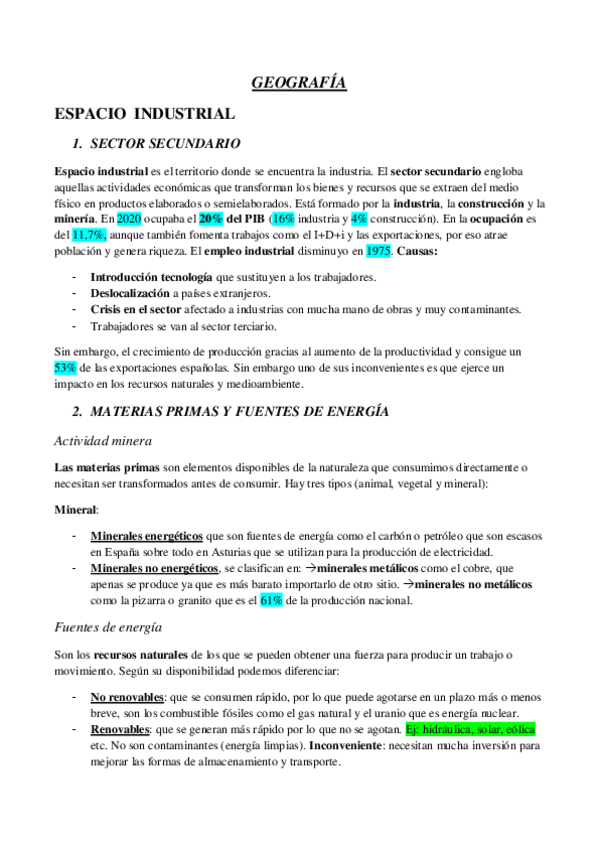 GEOGRAFÍA

ESPACIO INDUSTRIAL

1. SECTOR SECUNDARIO

Espacio industrial es el territorio donde se encuentra la industria. El sector secundario engloba aquellas actividades económicas que transforman los bienes y recursos que se extraen del medio físico en productos elaborados o semielaborados. Está formado por la industria, la construcción y la minería. En 2020 ocupaba el 20% del PIB (16% industria y 4% construcción). En la ocupación es del 11,7%, aunque también fomenta trabajos como el I+D+i y las exportaciones, por eso atrae población y genera riqueza. El empleo industrial disminuyo en 1975. Causas:

- Introducción tecnología que sustituyen a los trabajadores.
- Deslocalización a países extranjeros.
- Crisis en el sector afectado a industrias con mucha mano de obras y muy contaminantes.
- Trabajadores se van al sector terciario.

Sin embargo, el crecimiento de producción gracias al aumento de la productividad y consigue un 53% de las exportaciones españolas. Sin embargo uno de sus inconvenientes es que ejerce un impacto en los recursos naturales y medioambiente.

2. MATERIAS PRIMAS Y FUENTES DE ENERGÍA

Actividad minera

Las materias primas son elementos disponibles de la naturaleza que consumimos directamente o necesitan ser transformados antes de consumir. Hay tres tipos (animal, vegetal y mineral):

Mineral:

- Minerales energéticos que son fuentes de energía como el carbón o petróleo que son escasos en España sobre todo en Asturias que se utilizan para la producción de electricidad.
- Minerales no energéticos, se clasifican en: →minerales metálicos como el cobre, que apenas se produce ya que es más barato importarlo de otro sitio. →minerales no metálicos como la pizarra o granito que es el 61% de la producción nacional.

Fuentes de energía

Son los recursos naturales de los que se pueden obtener una fuerza para producir un trabajo o movimiento. Según su disponibilidad podemos diferenciar:

- No renovables: que se consumen rápido, por lo que puede agotarse en un plazo más o menos breve, son los combustible fósiles como el gas natural y el uranio que es energía nuclear.
- Renovables: que se generan más rápido por lo que no se agotan. Ej: hidráulica, solar, eólica etc. No son contaminantes (energía limpias). Inconveniente: necesitan mucha inversión para mejorar las formas de almacenamiento y transporte.